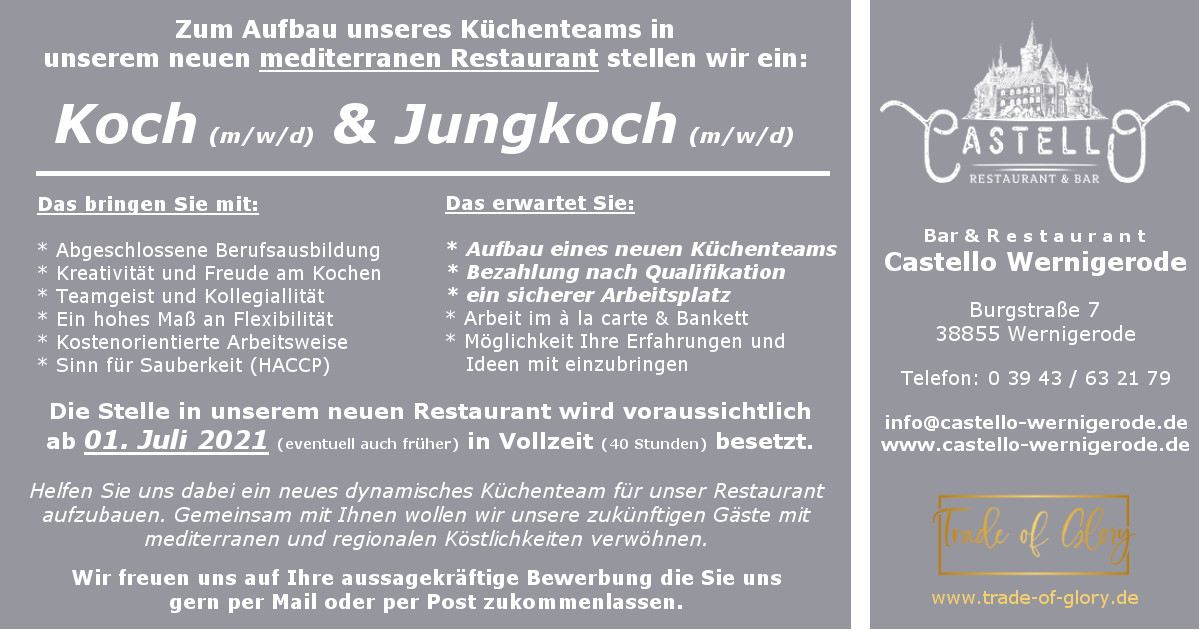 Zum Aufbau unseres Küchenteams in unserem neuen mediterranen Restaurant stellen wir ein:

Koch (m/w/d) & Jungkoch (m/w/d)

Das bringen Sie mit:

* Abgeschlossene Berufsausbildung
* Kreativität und Freude am Kochen
* Teamgeist und Kollegiallität
* Ein hohes Maß an Flexibilität
* Kostenorientierte Arbeitsweise
* Sinn für Sauberkeit (HACCP)

Das erwartet Sie:

* Aufbau eines neuen Küchenteams
* Bezahlung nach Qualifikation
* ein sicherer Arbeitsplatz
* Arbeit im à la carte & Bankett
* Möglichkeit Ihre Erfahrungen und Ideen mit einzubringen

Die Stelle in unserem neuen Restaurant wird voraussichtlich ab 01. Juli 2021 (eventuell auch früher) in Vollzeit (40 Stunden) besetzt.

Helfen Sie uns dabei ein neues dynamisches Küchenteam für unser Restaurant aufzubauen. Gemeinsam mit Ihnen wollen wir unsere zukünftigen Gäste mit mediterranen und regionalen Köstlichkeiten verwöhnen.

Wir freuen uns auf Ihre aussagekräftige Bewerbung die Sie uns gern per Mail oder per Post zukommenlassen.

CASTELLO
RESTAURANT & BAR

Bar & Restaurant
Castello Wernigerode

Burgstraße 7
38855 Wernigerode

Telefon: 0 39 43 / 63 21 79

info@castello-wernigerode.de
www.castello-wernigerode.de

Trade of Glory

www.trade-of-glory.de